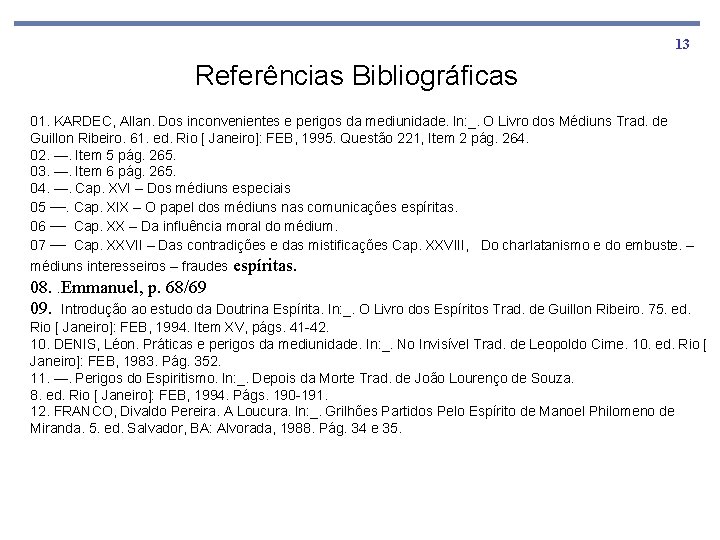 13

Referências Bibliográficas

01. KARDEC, Allan. Dos inconvenientes e perigos da mediunidade. In:_. O Livro dos Médiuns Trad. de Guillon Ribeiro. 61. ed. Rio [ Janeiro]: FEB, 1995. Questão 221, Item 2 pág. 264.
02. —. Item 5 pág. 265.
03. —. Item 6 pág. 265.
04. —. Cap. XVI – Dos médiuns especiais
05 —. Cap. XIX – O papel dos médiuns nas comunicações espíritas.
06 — Cap. XX – Da influência moral do médium.
07 — Cap. XXVII – Das contradições e das mistificações Cap. XXVIII, Do charlatanismo e do embuste. – médiuns interesseiros – fraudes espíritas.
08. .Emmanuel, p. 68/69
09. Introdução ao estudo da Doutrina Espírita. In:_. O Livro dos Espíritos Trad. de Guillon Ribeiro. 75. ed. Rio [ Janeiro]: FEB, 1994. Item XV, págs. 41-42.
10. DENIS, Léon. Práticas e perigos da mediunidade. In:_. No Invisível Trad. de Leopoldo Cime. 10. ed. Rio [ Janeiro]: FEB, 1983. Pág. 352.
11. —. Perigos do Espiritismo. In:_. Depois da Morte Trad. de João Lourenço de Souza.
8. ed. Rio [ Janeiro]: FEB, 1994. Págs. 190-191.
12. FRANCO, Divaldo Pereira. A Loucura. In:_. Grilhões Partidos Pelo Espírito de Manoel Philomeno de Miranda. 5. ed. Salvador, BA: Alvorada, 1988. Pág. 34 e 35.